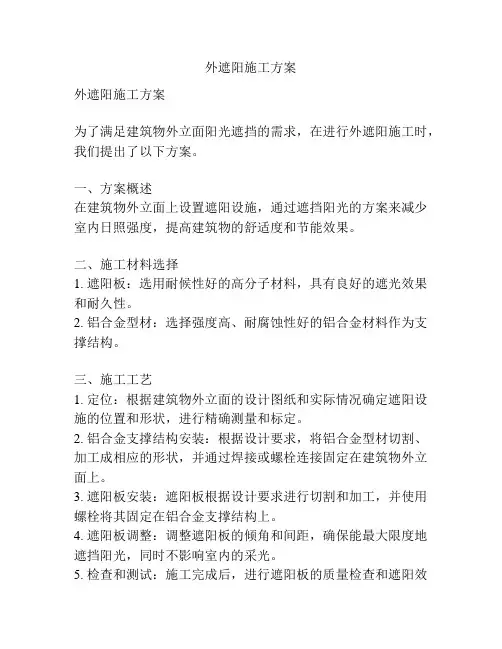 外遮阳施工方案

外遮阳施工方案

为了满足建筑物外立面阳光遮挡的需求，在进行外遮阳施工时，我们提出了以下方案。

一、方案概述
在建筑物外立面上设置遮阳设施，通过遮挡阳光的方案来减少室内日照强度，提高建筑物的舒适度和节能效果。

二、施工材料选择
1. 遮阳板：选用耐候性好的高分子材料，具有良好的遮光效果和耐久性。
2. 铝合金型材：选择强度高、耐腐蚀性好的铝合金材料作为支撑结构。

三、施工工艺
1. 定位：根据建筑物外立面的设计图纸和实际情况确定遮阳设施的位置和形状，进行精确测量和标定。
2. 铝合金支撑结构安装：根据设计要求，将铝合金型材切割、加工成相应的形状，并通过焊接或螺栓连接固定在建筑物外立面上。
3. 遮阳板安装：遮阳板根据设计要求进行切割和加工，并使用螺栓将其固定在铝合金支撑结构上。
4. 遮阳板调整：调整遮阳板的倾角和间距，确保能最大限度地遮挡阳光，同时不影响室内的采光。
5. 检查和测试：施工完成后，进行遮阳板的质量检查和遮阳效